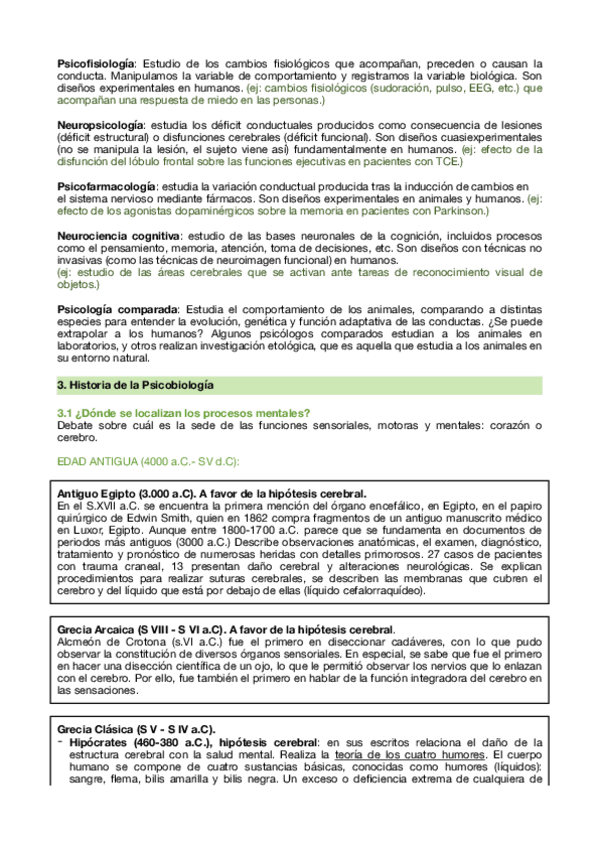 **Psicofisiología**: Estudio de los cambios fisiológicos que acompañan, preceden o causan la conducta. Manipulamos la variable de comportamiento y registramos la variable biológica. Son diseños experimentales en humanos. (ej: cambios fisiológicos (sudoración, pulso, EEG, etc.) que acompañan una respuesta de miedo en las personas.)

**Neuropsicología**: estudia los déficit conductuales producidos como consecuencia de lesiones (déficit estructural) o disfunciones cerebrales (déficit funcional). Son diseños cuasiexperimentales (no se manipula la lesión, el sujeto viene así) fundamentalmente en humanos. (ej: efecto de la disfunción del lóbulo frontal sobre las funciones ejecutivas en pacientes con TCE.)

**Psicofarmacología**: estudia la variación conductual producida tras la inducción de cambios en el sistema nervioso mediante fármacos. Son diseños experimentales en animales y humanos. (ej: efecto de los agonistas dopaminérgicos sobre la memoria en pacientes con Parkinson.)

**Neurociencia cognitiva**: estudio de las bases neuronales de la cognición, incluidos procesos como el pensamiento, memoria, atención, toma de decisiones, etc. Son diseños con técnicas no invasivas (como las técnicas de neuroimagen funcional) en humanos.
(ej: estudio de las áreas cerebrales que se activan ante tareas de reconocimiento visual de objetos.)

**Psicología comparada**: Estudia el comportamiento de los animales, comparando a distintas especies para entender la evolución, genética y función adaptativa de las conductas. ¿Se puede extrapolar a los humanos? Algunos psicólogos comparados estudian a los animales en laboratorios, y otros realizan investigación etológica, que es aquella que estudia a los animales en su entorno natural.

**3. Historia de la Psicobiología**

**3.1 ¿Dónde se localizan los procesos mentales?**
Debate sobre cuál es la sede de las funciones sensoriales, motoras y mentales: corazón o cerebro.

EDAD ANTIGUA (4000 a.C.- SV d.C):

**Antiguo Egipto (3.000 a.C). A favor de la hipótesis cerebral.**
En el S.XVII a.C. se encuentra la primera mención del órgano encefálico, en Egipto, en el papiro quirúrgico de Edwin Smith, quien en 1862 compra fragmentos de un antiguo manuscrito médico en Luxor, Egipto. Aunque entre 1800-1700 a.C. parece que se fundamenta en documentos de periodos más antiguos (3000 a.C.) Describe observaciones anatómicas, el examen, diagnóstico, tratamiento y pronóstico de numerosas heridas con detalles primorosos. 27 casos de pacientes con trauma craneal, 13 presentan daño cerebral y alteraciones neurológicas. Se explican procedimientos para realizar suturas cerebrales, se describen las membranas que cubren el cerebro y del líquido que está por debajo de ellas (líquido cefalorraquídeo).

**Grecia Arcaica (S VIII - S VI a.C). A favor de la hipótesis cerebral**.
Alcmeón de Crotona (s.VI a.C.) fue el primero en diseccionar cadáveres, con lo que pudo observar la constitución de diversos órganos sensoriales. En especial, se sabe que fue el primero en hacer una disección científica de un ojo, lo que le permitió observar los nervios que lo enlazan con el cerebro. Por ello, fue también el primero en hablar de la función integradora del cerebro en las sensaciones.

**Grecia Clásica (S V - S IV a.C).**
- **Hipócrates (460-380 a.C.), hipótesis cerebral**: en sus escritos relaciona el daño de la estructura cerebral con la salud mental. Realiza la teoría de los cuatro humores. El cuerpo humano se compone de cuatro sustancias básicas, conocidas como humores (líquidos): sangre, flema, bilis amarilla y bilis negra. Un exceso o deficiencia extrema de cualquiera de